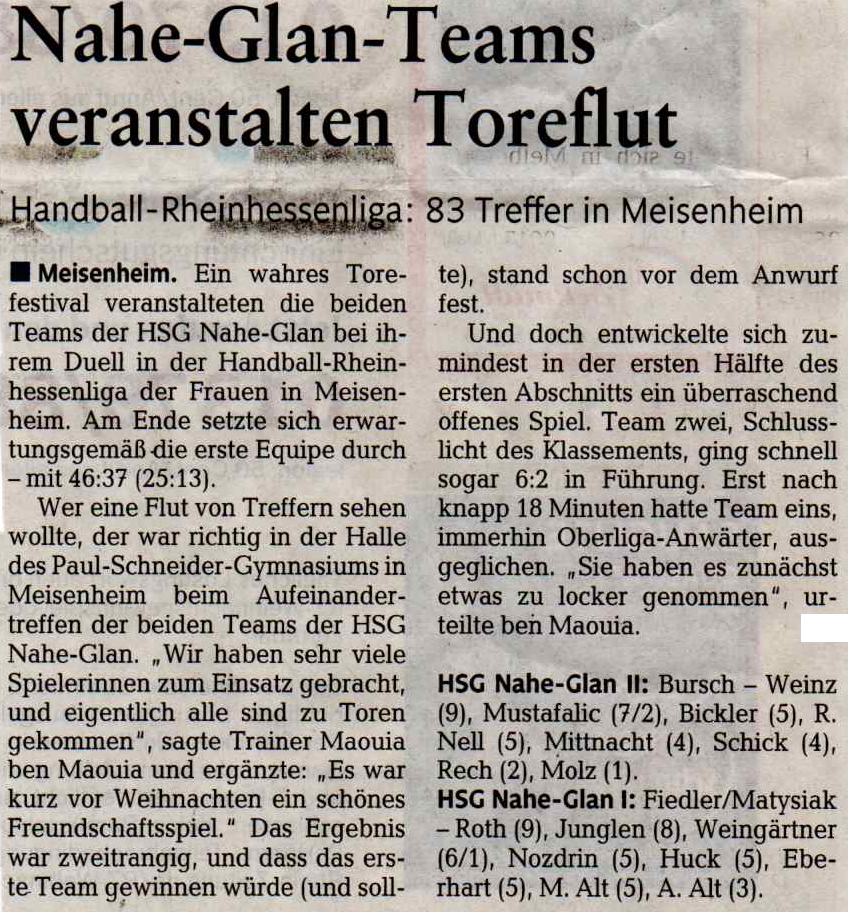 Nahe-Glan-Teams veranstalten Toreflut

Handball-Rheinhessenliga: 83 Treffer in Meisenheim

■ Meisenheim. Ein wahres Torefestival veranstalteten die beiden Teams der HSG Nahe-Glan bei ihrem Duell in der Handball-Rheinhessenliga der Frauen in Meisenheim. Am Ende setzte sich erwartungsgemäß die erste Equipe durch – mit 46:37 (25:13).

Wer eine Flut von Treffern sehen wollte, der war richtig in der Halle des Paul-Schneider-Gymnasiums in Meisenheim beim Aufeinandertreffen der beiden Teams der HSG Nahe-Glan. „Wir haben sehr viele Spielerinnen zum Einsatz gebracht, und eigentlich alle sind zu Toren gekommen", sagte Trainer Maouia ben Maouia und ergänzte: „Es war kurz vor Weihnachten ein schönes Freundschaftsspiel." Das Ergebnis war zweitrangig, und dass das erste Team gewinnen würde (und sollte), stand schon vor dem Anwurf fest.

Und doch entwickelte sich zumindest in der ersten Hälfte des ersten Abschnitts ein überraschend offenes Spiel. Team zwei, Schlusslicht des Klassements, ging schnell sogar 6:2 in Führung. Erst nach knapp 18 Minuten hatte Team eins, immerhin Oberliga-Anwärter, ausgeglichen. „Sie haben es zunächst etwas zu locker genommen", urteilte ben Maouia.

HSG Nahe-Glan II: Bursch – Weinz (9), Mustafalic (7/2), Bickler (5), R. Nell (5), Mittnacht (4), Schick (4), Rech (2), Molz (1).
HSG Nahe-Glan I: Fiedler/Matysiak – Roth (9), Junglen (8), Weingärtner (6/1), Nozdrin (5), Huck (5), Eberhart (5), M. Alt (5), A. Alt (3).